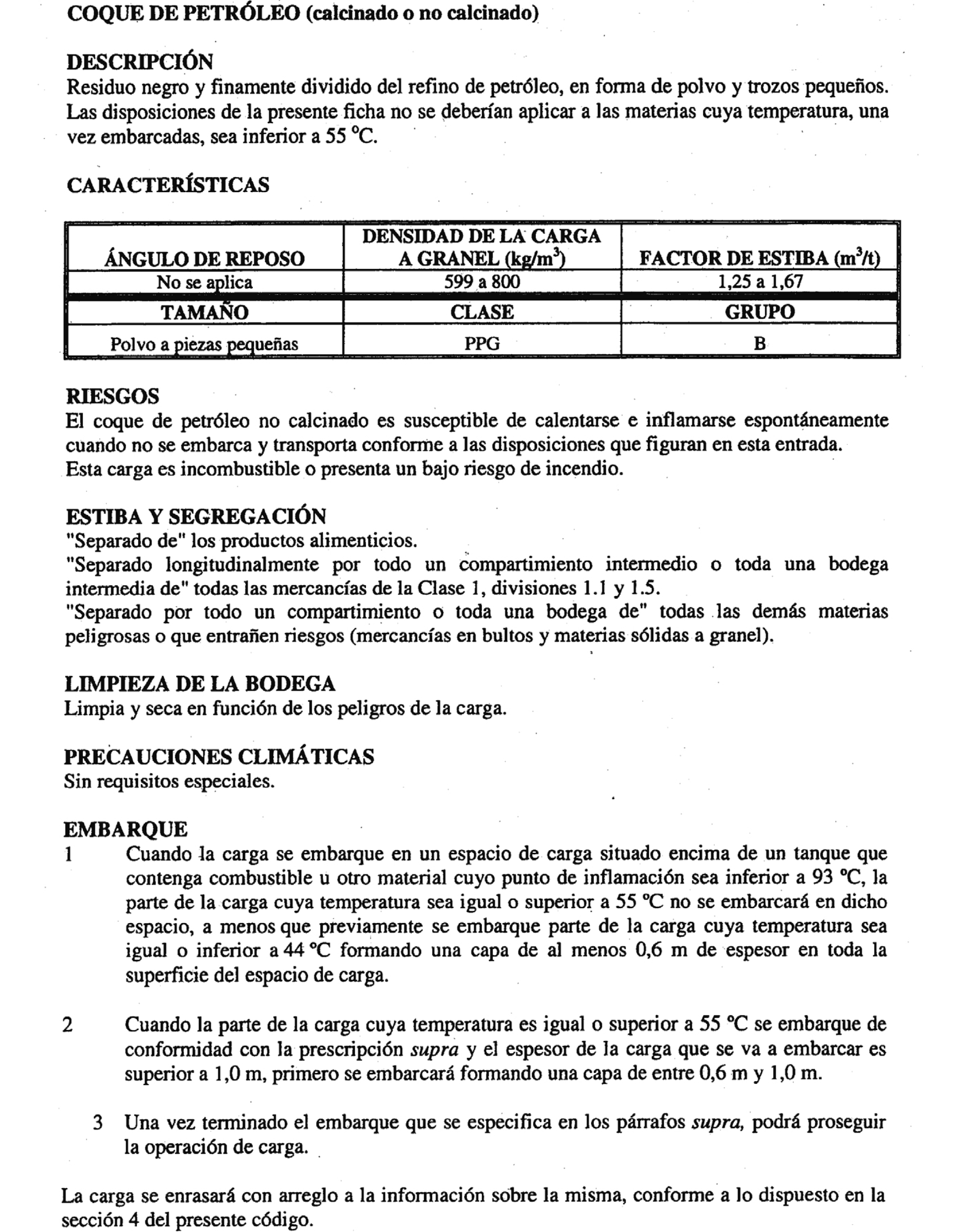 COQUE DE PETRÓLEO (calcinado o no calcinado)

DESCRIPCIÓN
Residuo negro y finamente dividido del refino de petróleo, en forma de polvo y trozos pequeños. Las disposiciones de la presente ficha no se deberían aplicar a las materias cuya temperatura, una vez embarcadas, sea inferior a 55 °C.

CARACTERÍSTICAS

| ÁNGULO DE REPOSO | DENSIDAD DE LA CARGA A GRANEL (kg/m$^3$) | FACTOR DE ESTIBA (m$^3$/t) |
|---|---|---|
| No se aplica | 599 a 800 | 1,25 a 1,67 |
| TAMAÑO | CLASE | GRUPO |
| Polvo a piezas pequeñas | PPG | B |

RIESGOS
El coque de petróleo no calcinado es susceptible de calentarse e inflamarse espontáneamente cuando no se embarca y transporta conforme a las disposiciones que figuran en esta entrada.
Esta carga es incombustible o presenta un bajo riesgo de incendio.

ESTIBA Y SEGREGACIÓN
"Separado de" los productos alimenticios.
"Separado longitudinalmente por todo un compartimiento intermedio o toda una bodega intermedia de" todas las mercancías de la Clase 1, divisiones 1.1 y 1.5.
"Separado por todo un compartimiento o toda una bodega de" todas las demás materias peligrosas o que entrañen riesgos (mercancías en bultos y materias sólidas a granel).

LIMPIEZA DE LA BODEGA
Limpia y seca en función de los peligros de la carga.

PRECAUCIONES CLIMÁTICAS
Sin requisitos especiales.

EMBARQUE
1 Cuando la carga se embarque en un espacio de carga situado encima de un tanque que contenga combustible u otro material cuyo punto de inflamación sea inferior a 93 °C, la parte de la carga cuya temperatura sea igual o superior a 55 °C no se embarcará en dicho espacio, a menos que previamente se embarque parte de la carga cuya temperatura sea igual o inferior a 44 °C formando una capa de al menos 0,6 m de espesor en toda la superficie del espacio de carga.

2 Cuando la parte de la carga cuya temperatura es igual o superior a 55 °C se embarque de conformidad con la prescripción supra y el espesor de la carga que se va a embarcar es superior a 1,0 m, primero se embarcará formando una capa de entre 0,6 m y 1,0 m.

3 Una vez terminado el embarque que se especifica en los párrafos supra, podrá proseguir la operación de carga.

La carga se enrasará con arreglo a la información sobre la misma, conforme a lo dispuesto en la sección 4 del presente código.